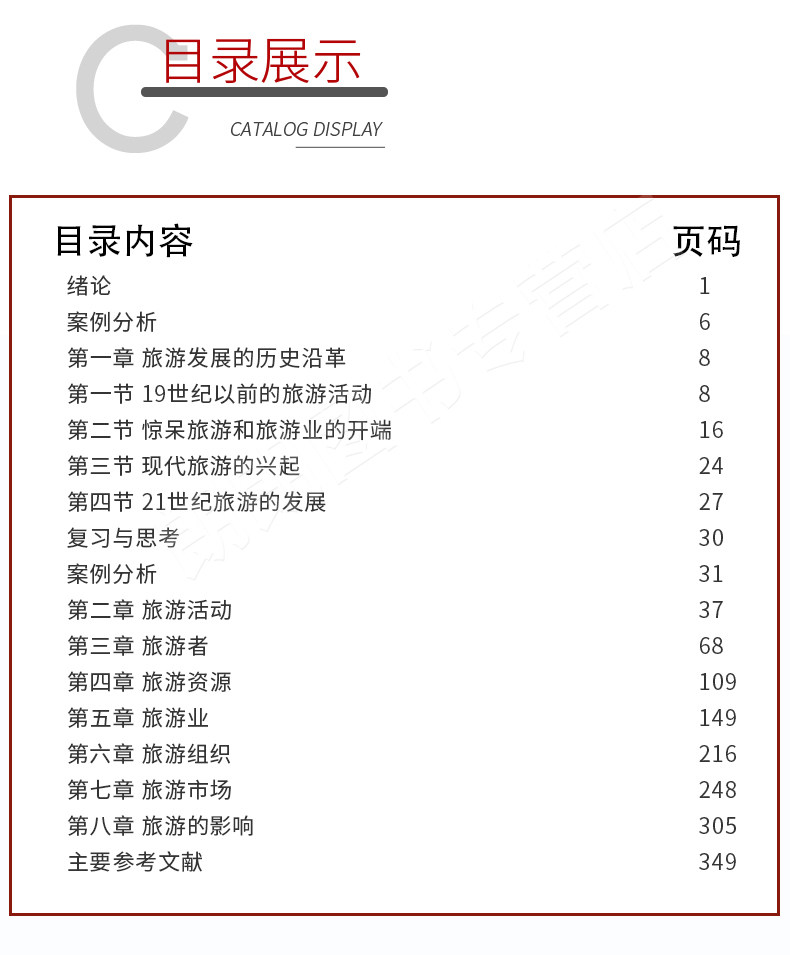 目录展示

CATALOG DISPLAY

| 目录内容 | 页码 |
|---|---|
| 绪论 | 1 |
| 案例分析 | 6 |
| 第一章 旅游发展的历史沿革 | 8 |
| 第一节 19世纪以前的旅游活动 | 8 |
| 第二节 惊呆旅游和旅游业的开端 | 16 |
| 第三节 现代旅游的兴起 | 24 |
| 第四节 21世纪旅游的发展 | 27 |
| 复习与思考 | 30 |
| 案例分析 | 31 |
| 第二章 旅游活动 | 37 |
| 第三章 旅游者 | 68 |
| 第四章 旅游资源 | 109 |
| 第五章 旅游业 | 149 |
| 第六章 旅游组织 | 216 |
| 第七章 旅游市场 | 248 |
| 第八章 旅游的影响 | 305 |
| 主要参考文献 | 349 |